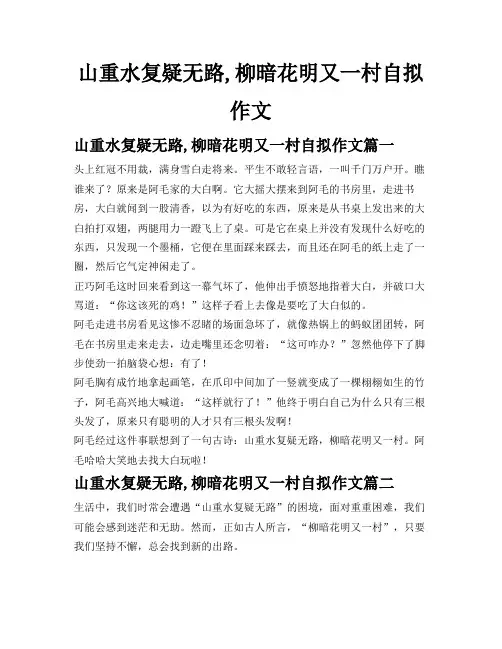 山重水复疑无路,柳暗花明又一村自拟作文

山重水复疑无路,柳暗花明又一村自拟作文篇一

头上红冠不用裁，满身雪白走将来。平生不敢轻言语，一叫千门万户开。瞧谁来了？原来是阿毛家的大白啊。它大摇大摆来到阿毛的书房里，走进书房，大白就闻到一股清香，以为有好吃的东西，原来是从书桌上发出来的大白拍打双翅，两腿用力一蹬飞上了桌。可是它在桌上并没有发现什么好吃的东西，只发现一个墨桶，它便在里面踩来踩去，而且还在阿毛的纸上走了一圈，然后它气定神闲走了。

正巧阿毛这时回来看到这一幕气坏了，他伸出手愤怒地指着大白，并破口大骂道：“你这该死的鸡！”这样子看上去像是要吃了大白似的。

阿毛走进书房看见这惨不忍睹的场面急坏了，就像热锅上的蚂蚁团团转，阿毛在书房里走来走去，边走嘴里还念叨着：“这可咋办？”忽然他停下了脚步使劲一拍脑袋心想：有了！

阿毛胸有成竹地拿起画笔，在爪印中间加了一竖就变成了一棵栩栩如生的竹子，阿毛高兴地大喊道：“这样就行了！”他终于明白自己为什么只有三根头发了，原来只有聪明的人才只有三根头发啊！

阿毛经过这件事联想到了一句古诗：山重水复疑无路，柳暗花明又一村。阿毛哈哈大笑地去找大白玩啦！

山重水复疑无路,柳暗花明又一村自拟作文篇二

生活中，我们时常会遭遇“山重水复疑无路”的困境，面对重重困难，我们可能会感到迷茫和无助。然而，正如古人所言，“柳暗花明又一村”，只要我们坚持不懈，总会找到新的出路。